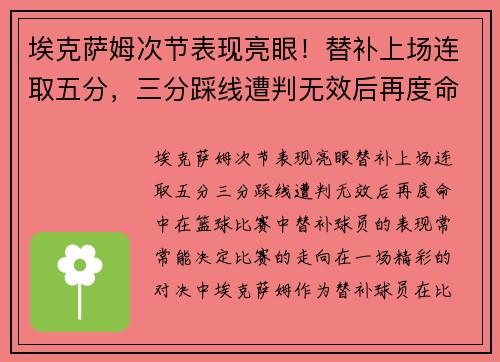 埃克萨姆次节表现亮眼！替补上场连取五分，三分踩线遭判无效后再度命

埃克萨姆次节表现亮眼替补上场连取五分三分踩线遭判无效后再度命中在篮球比赛中替补球员的表现常常能决定比赛的走向在一场精彩的对决中埃克萨姆作为替补球员在比